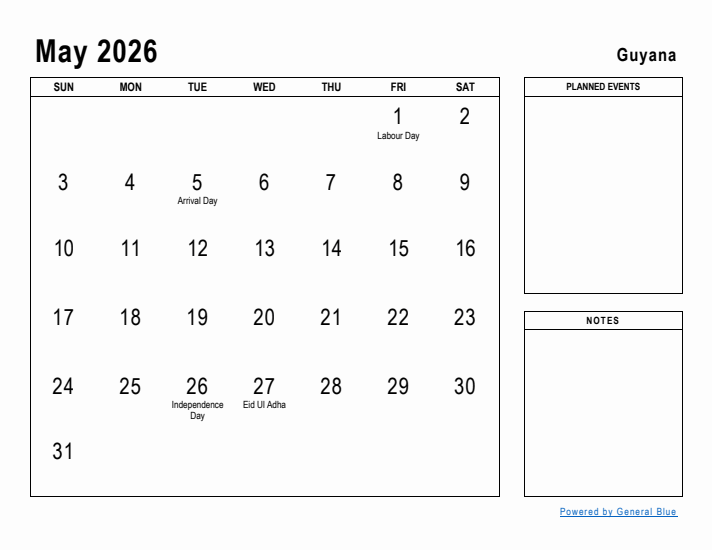 May 2026

Guyana

| SUN | MON | TUE | WED | THU | FRI | SAT |
|---|---|---|---|---|---|---|
| | | | | | 1 Labour Day | 2 |
| 3 | 4 | 5 Arrival Day | 6 | 7 | 8 | 9 |
| 10 | 11 | 12 | 13 | 14 | 15 | 16 |
| 17 | 18 | 19 | 20 | 21 | 22 | 23 |
| 24 | 25 | 26 Independence Day | 27 Eid Ul Adha | 28 | 29 | 30 |
| 31 | | | | | | |

PLANNED EVENTS

NOTES

Powered by General Blue